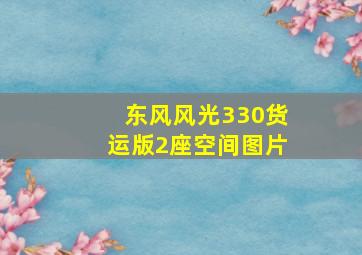 东风风光330货运版2座空间图片